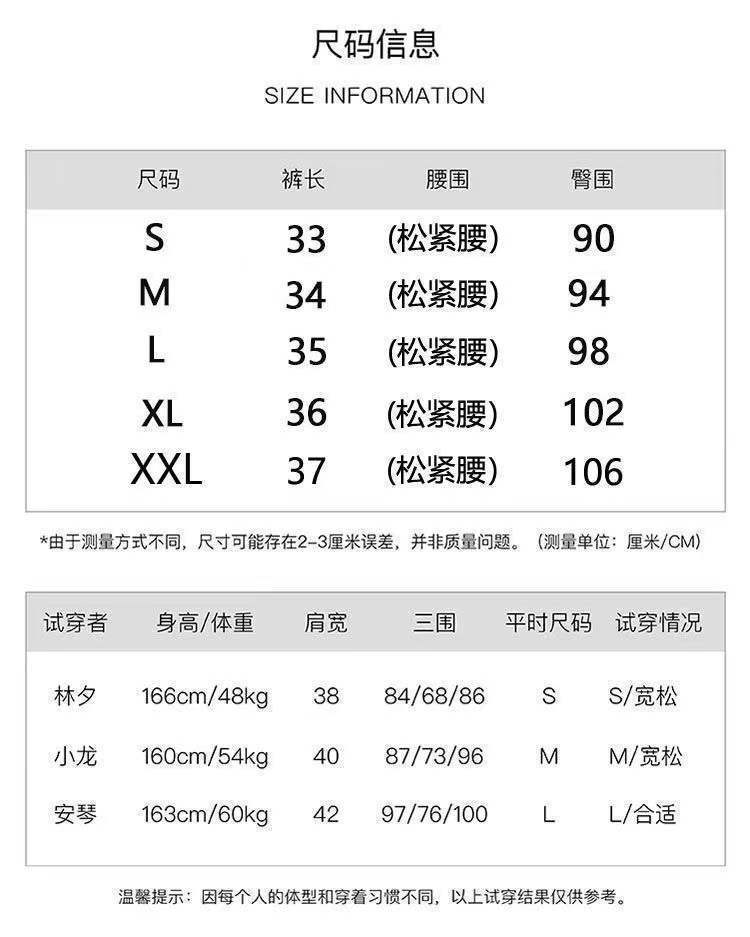 尺码信息

SIZE INFORMATION

| 尺码 | 裤长 | 腰围 | 臀围 |
|---|---|---|---|
| S | 33 | (松紧腰) | 90 |
| M | 34 | (松紧腰) | 94 |
| L | 35 | (松紧腰) | 98 |
| XL | 36 | (松紧腰) | 102 |
| XXL | 37 | (松紧腰) | 106 |

*由于测量方式不同，尺寸可能存在2-3厘米误差，并非质量问题。（测量单位：厘米/CM）

| 试穿者 | 身高/体重 | 肩宽 | 三围 | 平时尺码 | 试穿情况 |
|---|---|---|---|---|---|
| 林夕 | 166cm/48kg | 38 | 84/68/86 | S | S/宽松 |
| 小龙 | 160cm/54kg | 40 | 87/73/96 | M | M/宽松 |
| 安琴 | 163cm/60kg | 42 | 97/76/100 | L | L/合适 |

温馨提示：因每个人的体型和穿着习惯不同，以上试穿结果仅供参考。